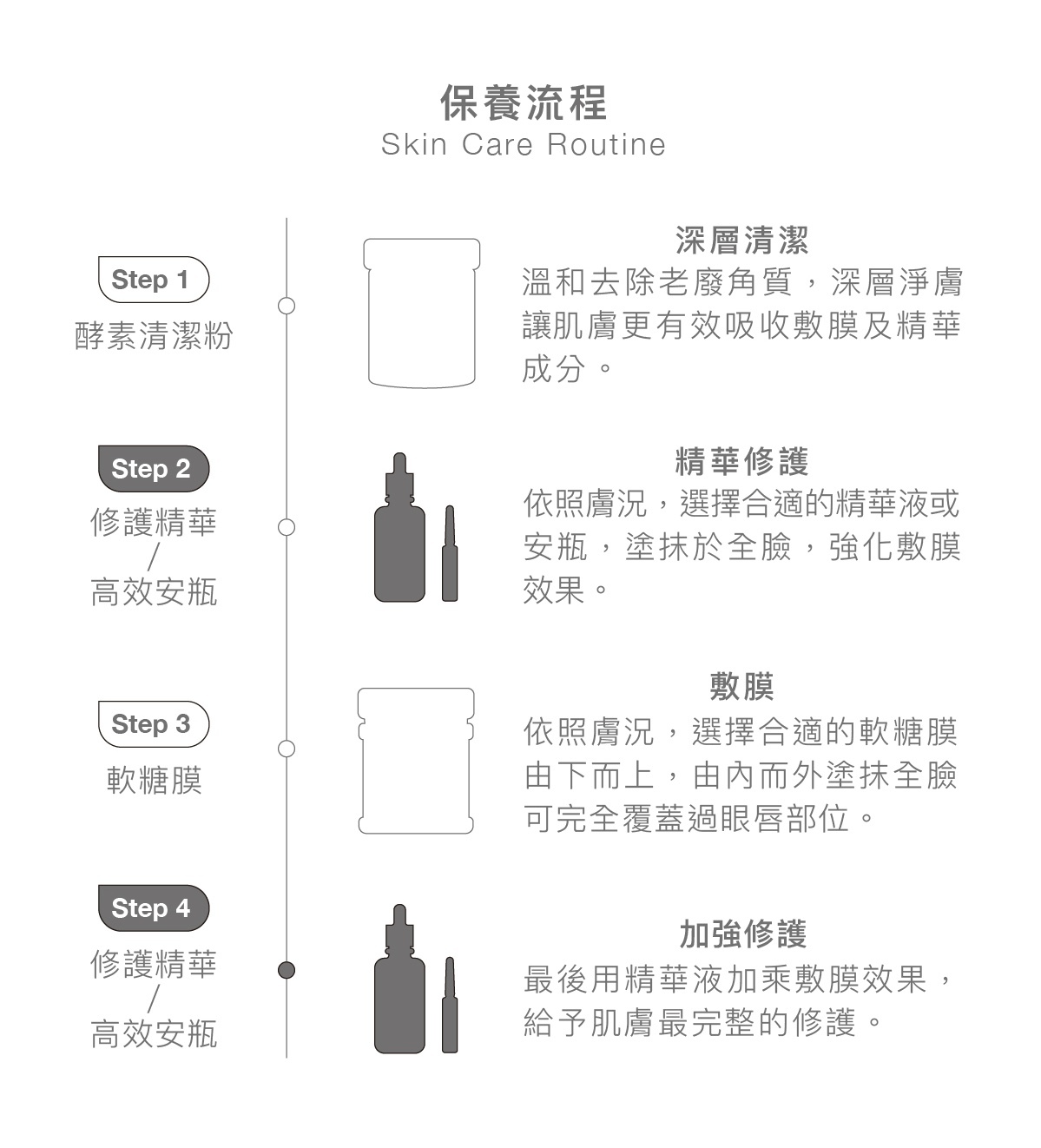 保養流程
Skin Care Routine

Step 1
酵素清潔粉

深層清潔
溫和去除老廢角質，深層淨膚讓肌膚更有效吸收敷膜及精華成分。

Step 2
修護精華
/
高效安瓶

精華修護
依照膚況，選擇合適的精華液或安瓶，塗抹於全臉，強化敷膜效果。

Step 3
軟糖膜

敷膜
依照膚況，選擇合適的軟糖膜由下而上，由內而外塗抹全臉可完全覆蓋過眼唇部位。

Step 4
修護精華
/
高效安瓶

加強修護
最後用精華液加乘敷膜效果，給予肌膚最完整的修護。